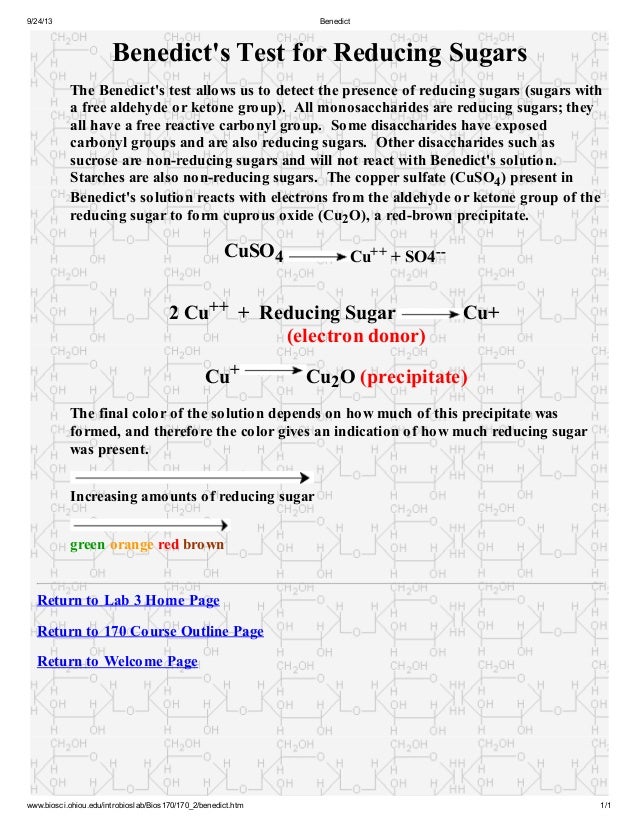 9/24/13 Benedict

Benedict's Test for Reducing Sugars

The Benedict's test allows us to detect the presence of reducing sugars (sugars with a free aldehyde or ketone group). All monosaccharides are reducing sugars; they all have a free reactive carbonyl group. Some disaccharides have exposed carbonyl groups and are also reducing sugars. Other disaccharides such as sucrose are non-reducing sugars and will not react with Benedict's solution. Starches are also non-reducing sugars. The copper sulfate ($CuSO_4$) present in Benedict's solution reacts with electrons from the aldehyde or ketone group of the reducing sugar to form cuprous oxide ($Cu_2O$), a red-brown precipitate.

$CuSO_4 \longrightarrow Cu^{++} + SO4^{--}$

$2\ Cu^{++}$ + Reducing Sugar $\longrightarrow$ Cu+
(electron donor)

$Cu^{+} \longrightarrow Cu_2O$ (precipitate)

The final color of the solution depends on how much of this precipitate was formed, and therefore the color gives an indication of how much reducing sugar was present.

Increasing amounts of reducing sugar

green orange red brown

Return to Lab 3 Home Page

Return to 170 Course Outline Page

Return to Welcome Page

www.biosci.ohiou.edu/introbioslab/Bios170/170_2/benedict.htm 1/1